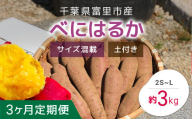 千葉県富里市産

べにはるか

サイズ混載

土付き

2S~L

約3kg

3ヶ月定期便